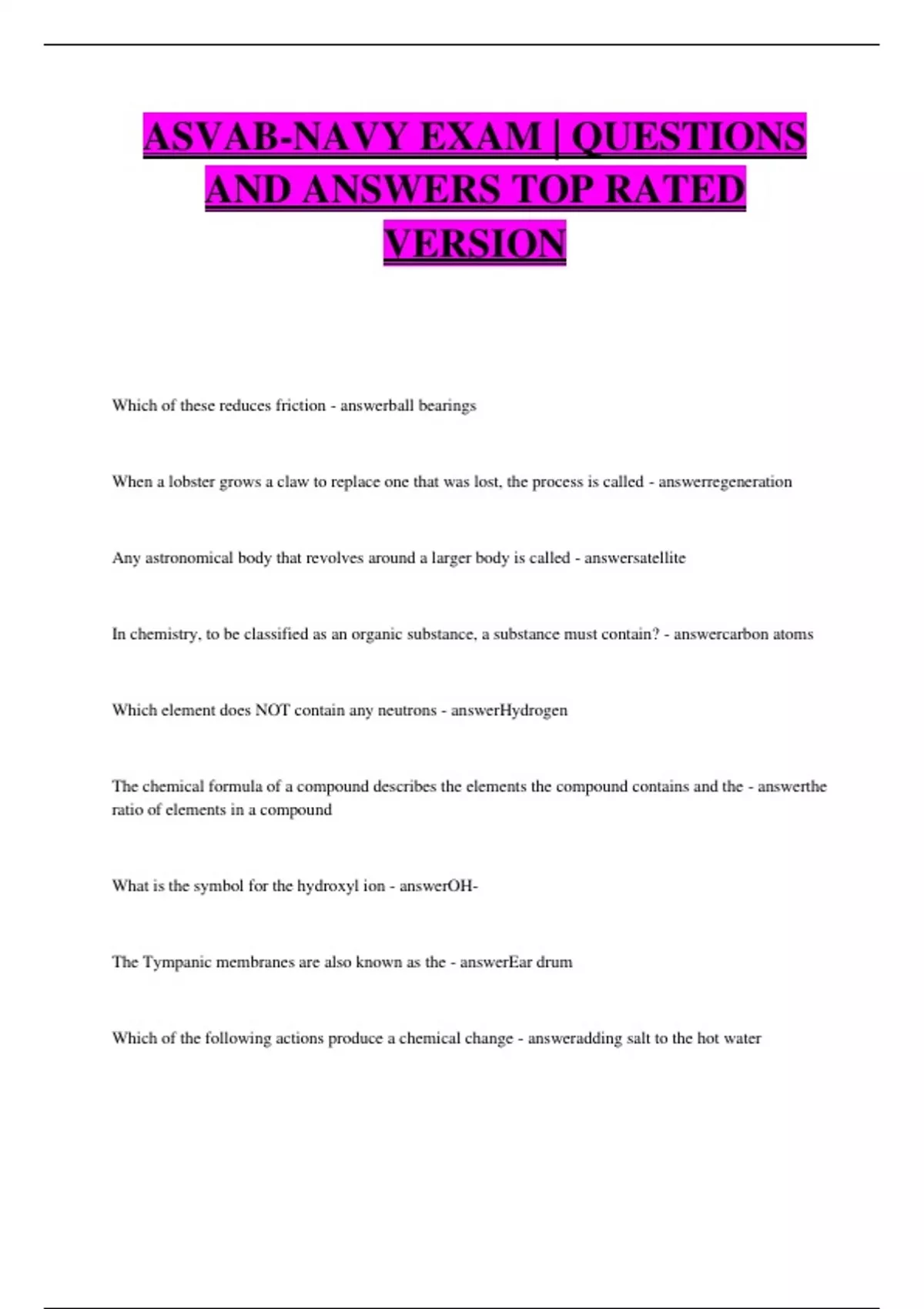 ASVAB-NAVY EXAM | QUESTIONS AND ANSWERS TOP RATED VERSION

Which of these reduces friction - answerball bearings

When a lobster grows a claw to replace one that was lost, the process is called - answerregeneration

Any astronomical body that revolves around a larger body is called - answersatellite

In chemistry, to be classified as an organic substance, a substance must contain? - answercarbon atoms

Which element does NOT contain any neutrons - answerHydrogen

The chemical formula of a compound describes the elements the compound contains and the - answerthe ratio of elements in a compound

What is the symbol for the hydroxyl ion - answerOH-

The Tympanic membranes are also known as the - answerEar drum

Which of the following actions produce a chemical change - answeradding salt to the hot water